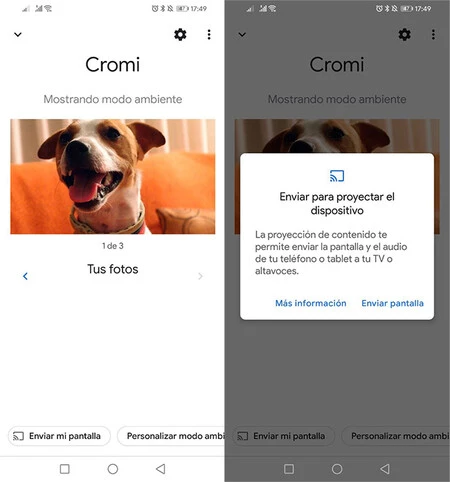 17:49

Cromi

Mostrando modo ambiente

1 de 3

Tus fotos

Enviar mi pantalla

Personalizar modo ambi

17:49

Cromi

Mostrando modo ambiente

Enviar para proyectar el dispositivo

La proyección de contenido te permite enviar la pantalla y el audio de tu teléfono o tablet a tu TV o altavoces.

Más información

Enviar pantalla

Enviar mi pantalla

Personalizar modo ambi